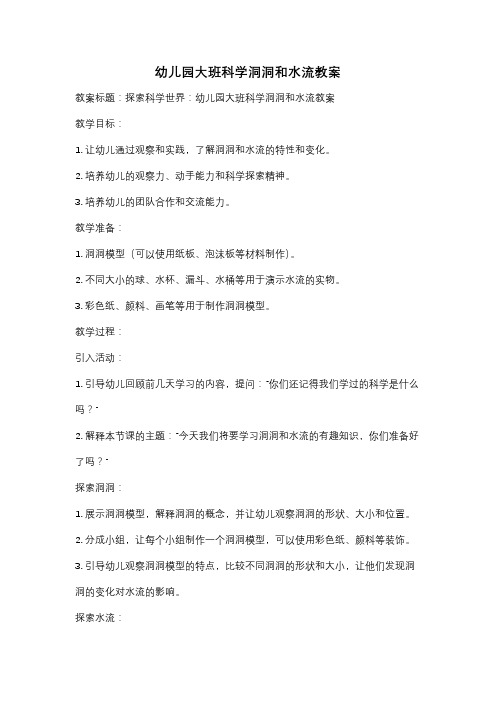 幼儿园大班科学洞洞和水流教案

教案标题：探索科学世界：幼儿园大班科学洞洞和水流教案

教学目标：

1. 让幼儿通过观察和实践，了解洞洞和水流的特性和变化。

2. 培养幼儿的观察力、动手能力和科学探索精神。

3. 培养幼儿的团队合作和交流能力。

教学准备：

1. 洞洞模型（可以使用纸板、泡沫板等材料制作）。

2. 不同大小的球、水杯、漏斗、水桶等用于演示水流的实物。

3. 彩色纸、颜料、画笔等用于制作洞洞模型。

教学过程：

引入活动：

1. 引导幼儿回顾前几天学习的内容，提问："你们还记得我们学过的科学是什么吗？"

2. 解释本节课的主题："今天我们将要学习洞洞和水流的有趣知识，你们准备好了吗？"

探索洞洞：

1. 展示洞洞模型，解释洞洞的概念，并让幼儿观察洞洞的形状、大小和位置。

2. 分成小组，让每个小组制作一个洞洞模型，可以使用彩色纸、颜料等装饰。

3. 引导幼儿观察洞洞模型的特点，比较不同洞洞的形状和大小，让他们发现洞洞的变化对水流的影响。

探索水流：